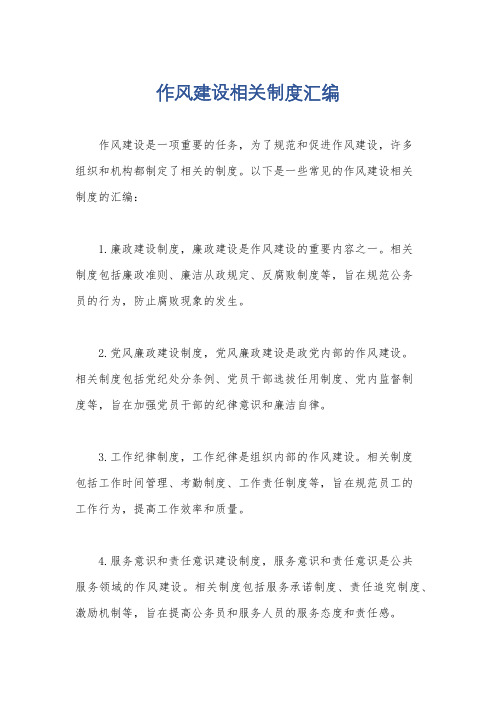 作风建设相关制度汇编

作风建设是一项重要的任务，为了规范和促进作风建设，许多组织和机构都制定了相关的制度。以下是一些常见的作风建设相关制度的汇编：

1. 廉政建设制度，廉政建设是作风建设的重要内容之一。相关制度包括廉政准则、廉洁从政规定、反腐败制度等，旨在规范公务员的行为，防止腐败现象的发生。

2. 党风廉政建设制度，党风廉政建设是政党内部的作风建设。相关制度包括党纪处分条例、党员干部选拔任用制度、党内监督制度等，旨在加强党员干部的纪律意识和廉洁自律。

3. 工作纪律制度，工作纪律是组织内部的作风建设。相关制度包括工作时间管理、考勤制度、工作责任制度等，旨在规范员工的工作行为，提高工作效率和质量。

4. 服务意识和责任意识建设制度，服务意识和责任意识是公共服务领域的作风建设。相关制度包括服务承诺制度、责任追究制度、激励机制等，旨在提高公务员和服务人员的服务态度和责任感。